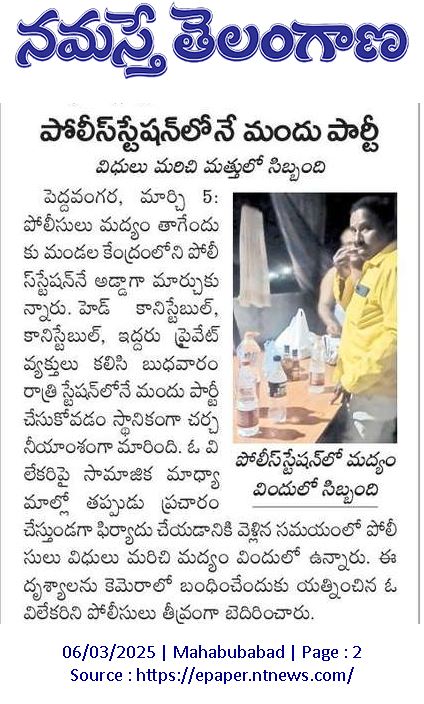 నమస్తే తెలంగాణ

పోలీస్‌స్టేషన్‌లోనే మందు పార్టీ

విధులు మరిచి మత్తులో సిబ్బంది

పెద్దవంగర, మార్చి 5: పోలీసులు మద్యం తాగేందుకు మండల కేంద్రంలోని పోలీస్‌స్టేషన్‌నే అడ్డాగా మార్చుకున్నారు. హెడ్ కానిస్టేబుల్, కానిస్టేబుల్, ఇద్దరు ప్రైవేట్ వ్యక్తులు కలిసి బుధవారం రాత్రి స్టేషన్‌లోనే మందు పార్టీ చేసుకోవడం స్థానికంగా చర్చనీయాంశంగా మారింది. ఓ విలేకరిపై సామాజిక మాధ్యమాల్లో తప్పుడు ప్రచారం చేస్తుండగా ఫిర్యాదు చేయడానికి వెళ్లిన సమయంలో పోలీసులు విధులు మరిచి మద్యం విందులో ఉన్నారు. ఈ దృశ్యాలను కెమెరాలో బంధించేందుకు యత్నించిన ఓ విలేకరిని పోలీసులు తీవ్రంగా బెదిరించారు.

పోలీస్‌స్టేషన్‌లో మద్యం విందులో సిబ్బంది

06/03/2025 | Mahabubabad | Page : 2
Source : https://epaper.ntnews.com/